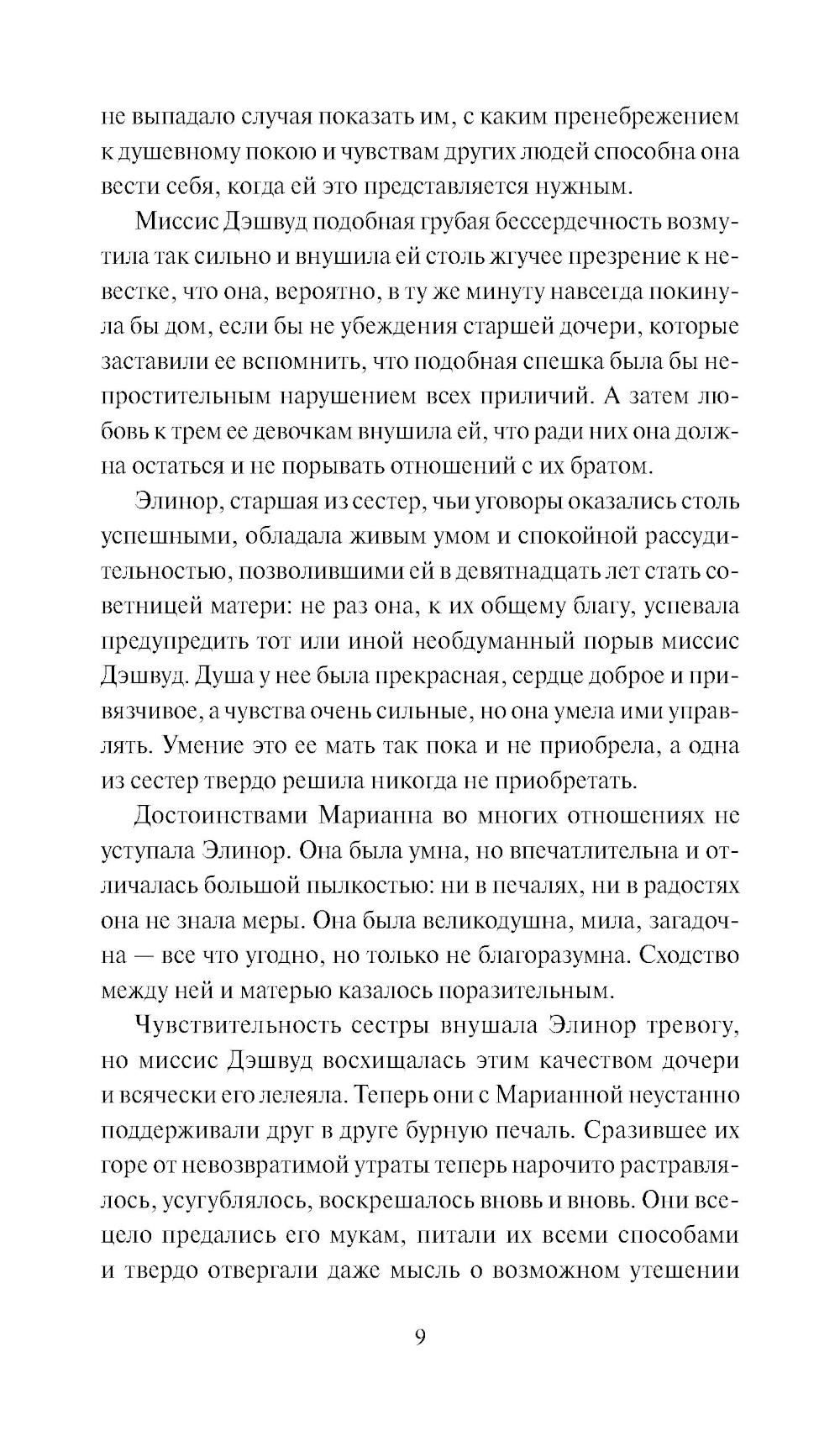 не выпадало случая показать им, с каким пренебрежением к душевному покою и чувствам других людей способна она вести себя, когда ей это представляется нужным.

Миссис Дэшвуд подобная грубая бессердечность возмутила так сильно и внушила ей столь жгучее презрение к невестке, что она, вероятно, в ту же минуту навсегда покинула бы дом, если бы не убеждения старшей дочери, которые заставили ее вспомнить, что подобная спешка была бы непростительным нарушением всех приличий. А затем любовь к трем ее девочкам внушила ей, что ради них она должна остаться и не порывать отношений с их братом.

Элинор, старшая из сестер, чьи уговоры оказались столь успешными, обладала живым умом и спокойной рассудительностью, позволившими ей в девятнадцать лет стать советницей матери: не раз она, к их общему благу, успевала предупредить тот или иной необдуманный порыв миссис Дэшвуд. Душа у нее была прекрасная, сердце доброе и привязчивое, а чувства очень сильные, но она умела ими управлять. Умение это ее мать так пока и не приобрела, а одна из сестер твердо решила никогда не приобретать.

Достоинствами Марианна во многих отношениях не уступала Элинор. Она была умна, но впечатлительна и отличалась большой пылкостью: ни в печалях, ни в радостях она не знала меры. Она была великодушна, мила, загадочна — все что угодно, но только не благоразумна. Сходство между ней и матерью казалось поразительным.

Чувствительность сестры внушала Элинор тревогу, но миссис Дэшвуд восхищалась этим качеством дочери и всячески его лелеяла. Теперь они с Марианной неустанно поддерживали друг в друге бурную печаль. Сразившее их горе от невозвратимой утраты теперь нарочито растравлялось, усугублялось, воскрешалось вновь и вновь. Они всецело предались его мукам, питали их всеми способами и твердо отвергали даже мысль о возможном утешении

9